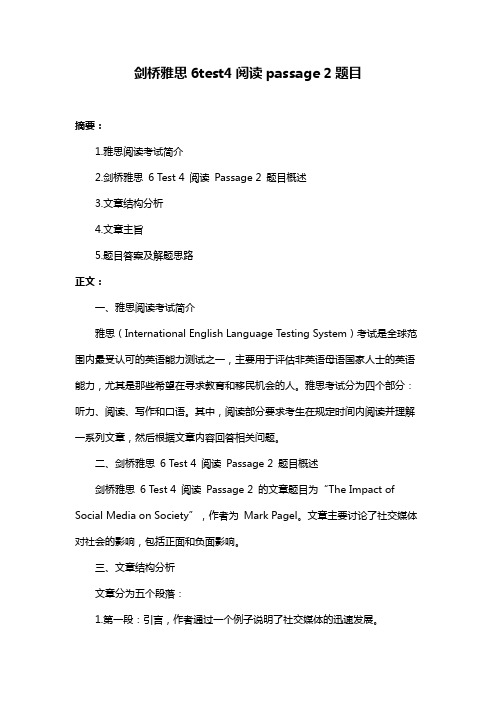 剑桥雅思 6test4 阅读 passage 2 题目

摘要：

1.雅思阅读考试简介

2.剑桥雅思 6 Test 4 阅读 Passage 2 题目概述

3.文章结构分析

4.文章主旨

5.题目答案及解题思路

正文：

一、雅思阅读考试简介

雅思（International English Language Testing System）考试是全球范围内最受认可的英语能力测试之一，主要用于评估非英语母语国家人士的英语能力，尤其是那些希望在寻求教育和移民机会的人。雅思考试分为四个部分：听力、阅读、写作和口语。其中，阅读部分要求考生在规定时间内阅读并理解一系列文章，然后根据文章内容回答相关问题。

二、剑桥雅思 6 Test 4 阅读 Passage 2 题目概述

剑桥雅思 6 Test 4 阅读 Passage 2 的文章题目为“The Impact of Social Media on Society”，作者为 Mark Pagel。文章主要讨论了社交媒体对社会的影响，包括正面和负面影响。

三、文章结构分析

文章分为五个段落：

1.第一段：引言，作者通过一个例子说明了社交媒体的迅速发展。